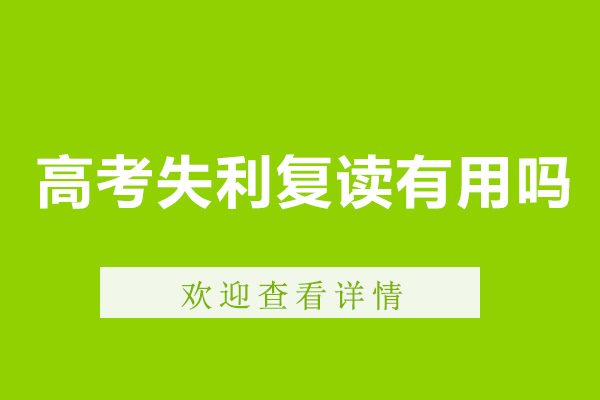 高考失利复读有用吗

欢迎查看详情